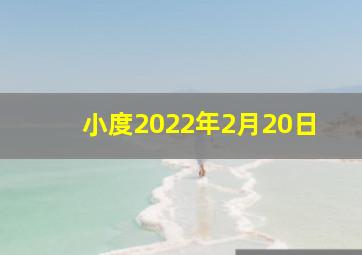 小度2022年2月20日